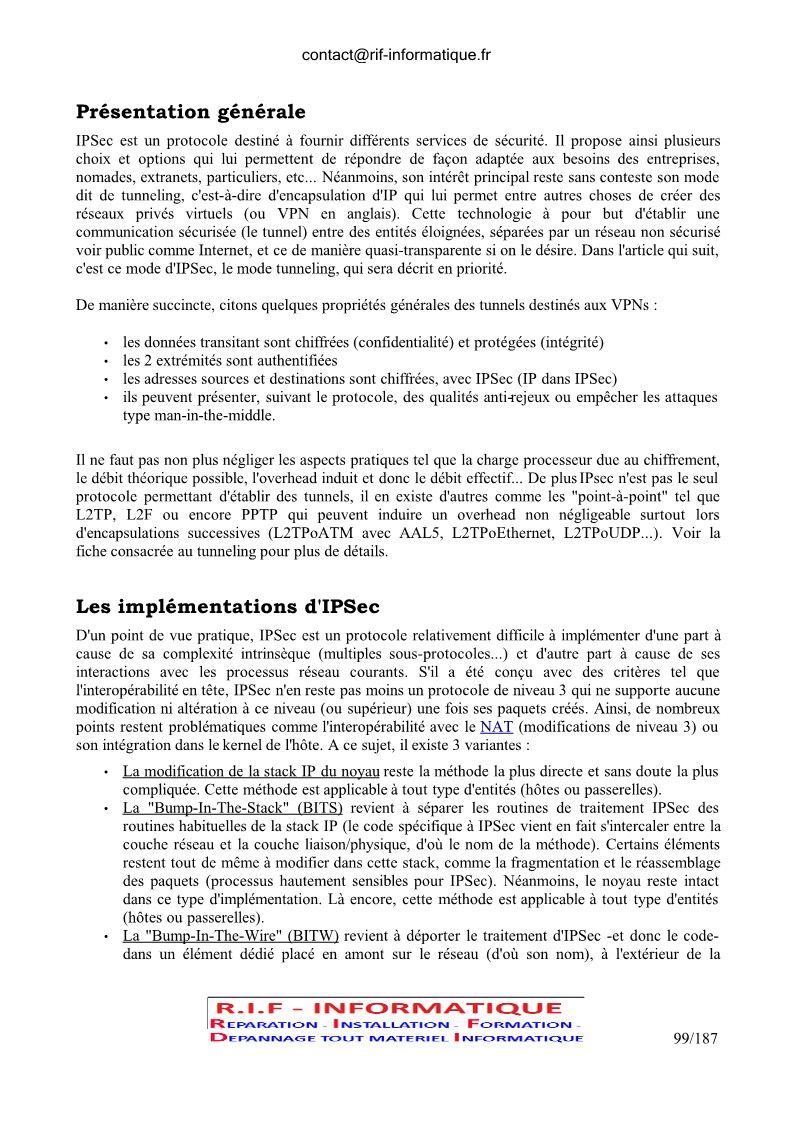 contact@rif-informatique.fr

Présentation générale

IPSec est un protocole destiné à fournir différents services de sécurité. Il propose ainsi plusieurs choix et options qui lui permettent de répondre de façon adaptée aux besoins des entreprises, nomades, extranets, particuliers, etc... Néanmoins, son intérêt principal reste sans conteste son mode dit de tunneling, c'est-à-dire d'encapsulation d'IP qui lui permet entre autres choses de créer des réseaux privés virtuels (ou VPN en anglais). Cette technologie à pour but d'établir une communication sécurisée (le tunnel) entre des entités éloignées, séparées par un réseau non sécurisé voir public comme Internet, et ce de manière quasi-transparente si on le désire. Dans l'article qui suit, c'est ce mode d'IPSec, le mode tunneling, qui sera décrit en priorité.

De manière succincte, citons quelques propriétés générales des tunnels destinés aux VPNs :

• les données transitant sont chiffrées (confidentialité) et protégées (intégrité)
• les 2 extrémités sont authentifiées
• les adresses sources et destinations sont chiffrées, avec IPSec (IP dans IPSec)
• ils peuvent présenter, suivant le protocole, des qualités anti-rejeux ou empêcher les attaques type man-in-the-middle.

Il ne faut pas non plus négliger les aspects pratiques tel que la charge processeur due au chiffrement, le débit théorique possible, l'overhead induit et donc le débit effectif... De plus IPsec n'est pas le seul protocole permettant d'établir des tunnels, il en existe d'autres comme les "point-à-point" tel que L2TP, L2F ou encore PPTP qui peuvent induire un overhead non négligeable surtout lors d'encapsulations successives (L2TPoATM avec AAL5, L2TPoEthernet, L2TPoUDP...). Voir la fiche consacrée au tunneling pour plus de détails.

Les implémentations d'IPSec

D'un point de vue pratique, IPSec est un protocole relativement difficile à implémenter d'une part à cause de sa complexité intrinsèque (multiples sous-protocoles...) et d'autre part à cause de ses interactions avec les processus réseau courants. S'il a été conçu avec des critères tel que l'interopérabilité en tête, IPSec n'en reste pas moins un protocole de niveau 3 qui ne supporte aucune modification ni altération à ce niveau (ou supérieur) une fois ses paquets créés. Ainsi, de nombreux points restent problématiques comme l'interopérabilité avec le NAT (modifications de niveau 3) ou son intégration dans le kernel de l'hôte. A ce sujet, il existe 3 variantes :

• La modification de la stack IP du noyau reste la méthode la plus directe et sans doute la plus compliquée. Cette méthode est applicable à tout type d'entités (hôtes ou passerelles).
• La "Bump-In-The-Stack" (BITS) revient à séparer les routines de traitement IPSec des routines habituelles de la stack IP (le code spécifique à IPSec vient en fait s'intercaler entre la couche réseau et la couche liaison/physique, d'où le nom de la méthode). Certains éléments restent tout de même à modifier dans cette stack, comme la fragmentation et le réassemblage des paquets (processus hautement sensibles pour IPSec). Néanmoins, le noyau reste intact dans ce type d'implémentation. Là encore, cette méthode est applicable à tout type d'entités (hôtes ou passerelles).
• La "Bump-In-The-Wire" (BITW) revient à déporter le traitement d'IPSec -et donc le code- dans un élément dédié placé en amont sur le réseau (d'où son nom), à l'extérieur de la

R.I.F - INFORMATIQUE
REPARATION - INSTALLATION - FORMATION -
DEPANNAGE TOUT MATERIEL INFORMATIQUE

99/187